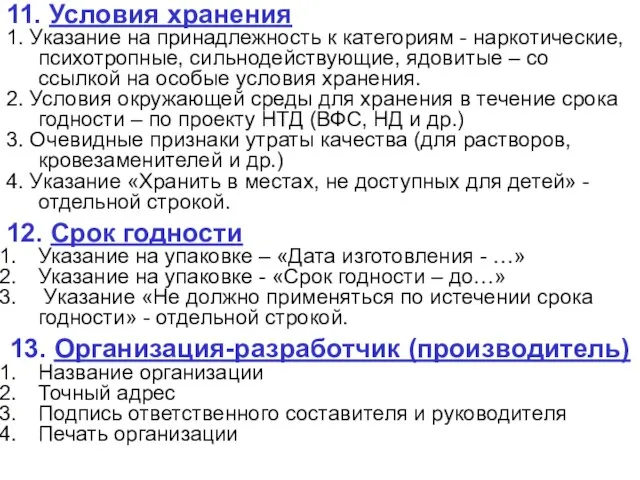 11. Условия хранения
1. Указание на принадлежность к категориям - наркотические, психотропные, сильнодействующие, ядовитые – со ссылкой на особые условия хранения.
2. Условия окружающей среды для хранения в течение срока годности – по проекту НТД (ВФС, НД и др.)
3. Очевидные признаки утраты качества (для растворов, кровезаменителей и др.)
4. Указание «Хранить в местах, не доступных для детей» - отдельной строкой.

12. Срок годности
1. Указание на упаковке – «Дата изготовления - …»
2. Указание на упаковке - «Срок годности – до…»
3. Указание «Не должно применяться по истечении срока годности» - отдельной строкой.

13. Организация-разработчик (производитель)
1. Название организации
2. Точный адрес
3. Подпись ответственного составителя и руководителя
4. Печать организации